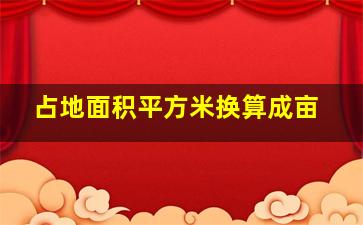 占地面积平方米换算成亩